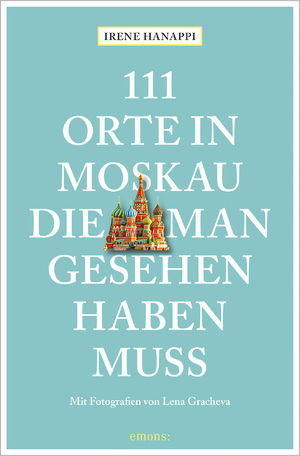 IRENE HANAPPI

111
ORTE IN
MOSKAU
DIE MAN
GESEHEN
HABEN
MUSS

Mit Fotografien von Lena Gracheva

emons: